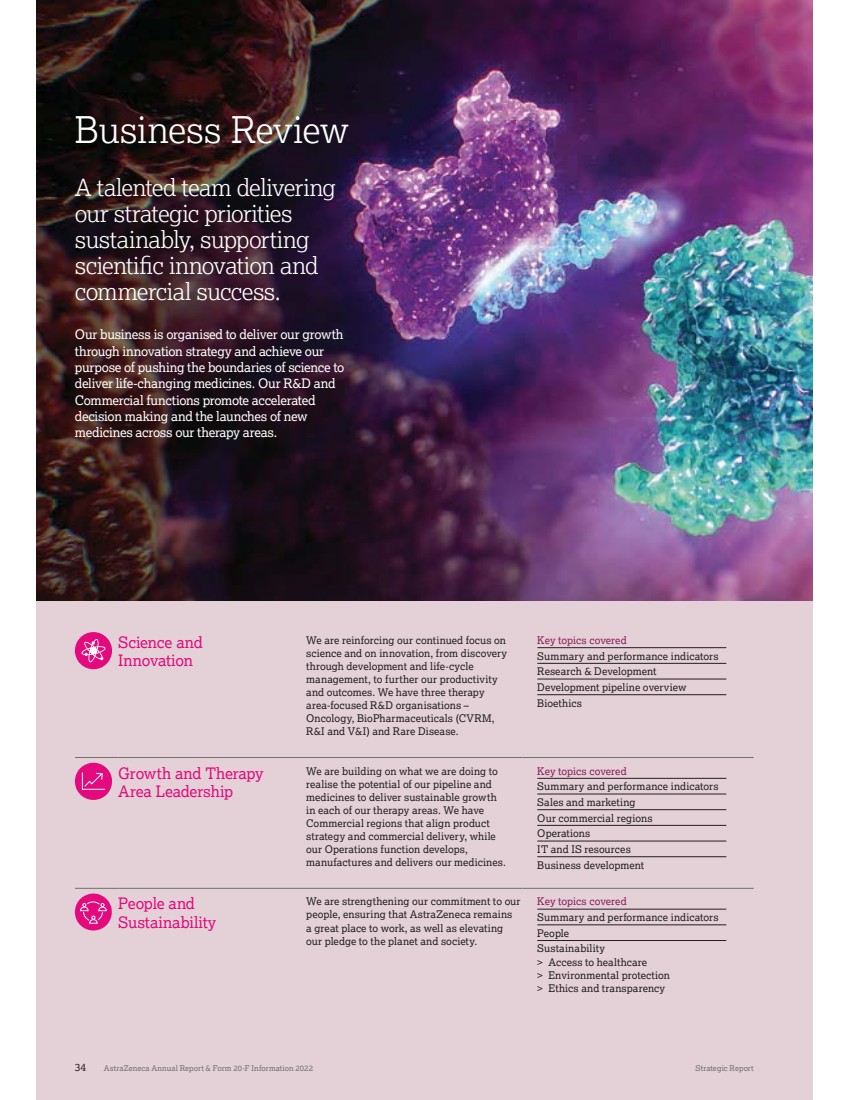 Business Review

A talented team delivering our strategic priorities sustainably, supporting scientific innovation and commercial success.

Our business is organised to deliver our growth through innovation strategy and achieve our purpose of pushing the boundaries of science to deliver life-changing medicines. Our R&D and Commercial functions promote accelerated decision making and the launches of new medicines across our therapy areas.

Science and Innovation

We are reinforcing our continued focus on science and on innovation, from discovery through development and life-cycle management, to further our productivity and outcomes. We have three therapy area-focused R&D organisations – Oncology, BioPharmaceuticals (CVRM, R&I and V&I) and Rare Disease.

Key topics covered
Summary and performance indicators
Research & Development
Development pipeline overview
Bioethics

Growth and Therapy Area Leadership

We are building on what we are doing to realise the potential of our pipeline and medicines to deliver sustainable growth in each of our therapy areas. We have Commercial regions that align product strategy and commercial delivery, while our Operations function develops, manufactures and delivers our medicines.

Key topics covered
Summary and performance indicators
Sales and marketing
Our commercial regions
Operations
IT and IS resources
Business development

People and Sustainability

We are strengthening our commitment to our people, ensuring that AstraZeneca remains a great place to work, as well as elevating our pledge to the planet and society.

Key topics covered
Summary and performance indicators
People
Sustainability
> Access to healthcare
> Environmental protection
> Ethics and transparency

34 AstraZeneca Annual Report & Form 20-F Information 2022

Strategic Report